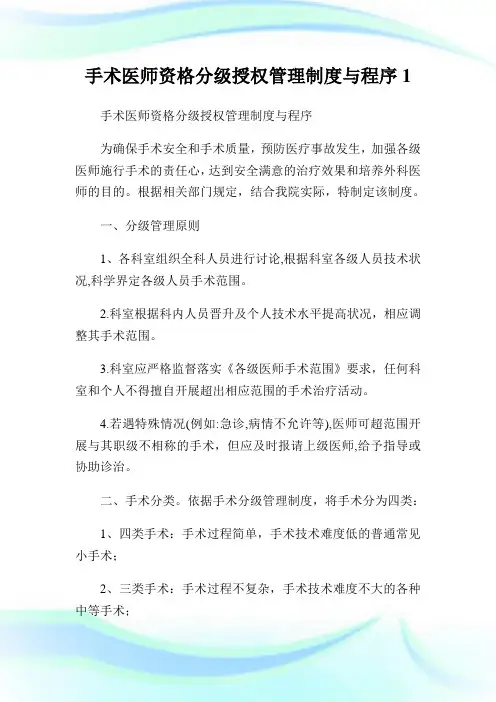 手术医师资格分级授权管理制度与程序 1

手术医师资格分级授权管理制度与程序

为确保手术安全和手术质量，预防医疗事故发生，加强各级医师施行手术的责任心，达到安全满意的治疗效果和培养外科医师的目的。根据相关部门规定，结合我院实际，特制定该制度。

一、分级管理原则

1、各科室组织全科人员进行讨论,根据科室各级人员技术状况,科学界定各级人员手术范围。

2.科室根据科内人员晋升及个人技术水平提高状况，相应调整其手术范围。

3.科室应严格监督落实《各级医师手术范围》要求，任何科室和个人不得擅自开展超出相应范围的手术治疗活动。

4.若遇特殊情况(例如:急诊,病情不允许等),医师可超范围开展与其职级不相称的手术，但应及时报请上级医师,给予指导或协助诊治。

二、手术分类。依据手术分级管理制度，将手术分为四类：

1、四类手术：手术过程简单，手术技术难度低的普通常见小手术；

2、三类手术：手术过程不复杂，手术技术难度不大的各种中等手术；